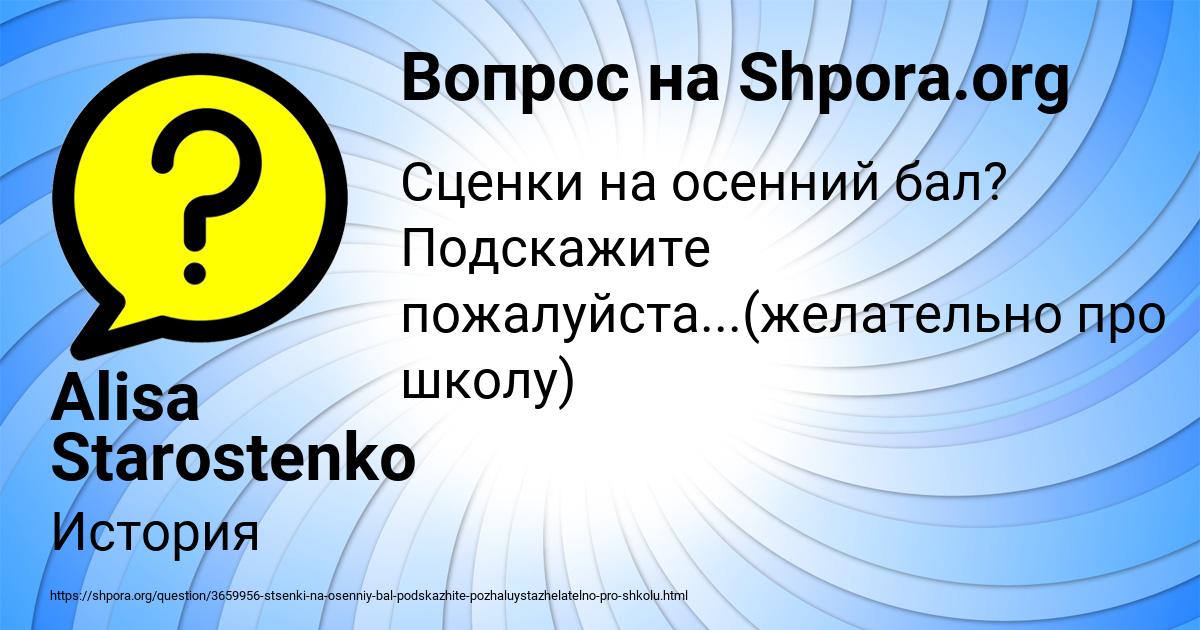 Вопрос на Shpora.org

Сценки на осенний бал? Подскажите пожалуйста...(желательно про школу)

Alisa Starostenko

История

https://shpora.org/question/3659956-stsenki-na-osenniy-bal-podskazhite-pozhaluystazhelatelno-pro-shkolu.html